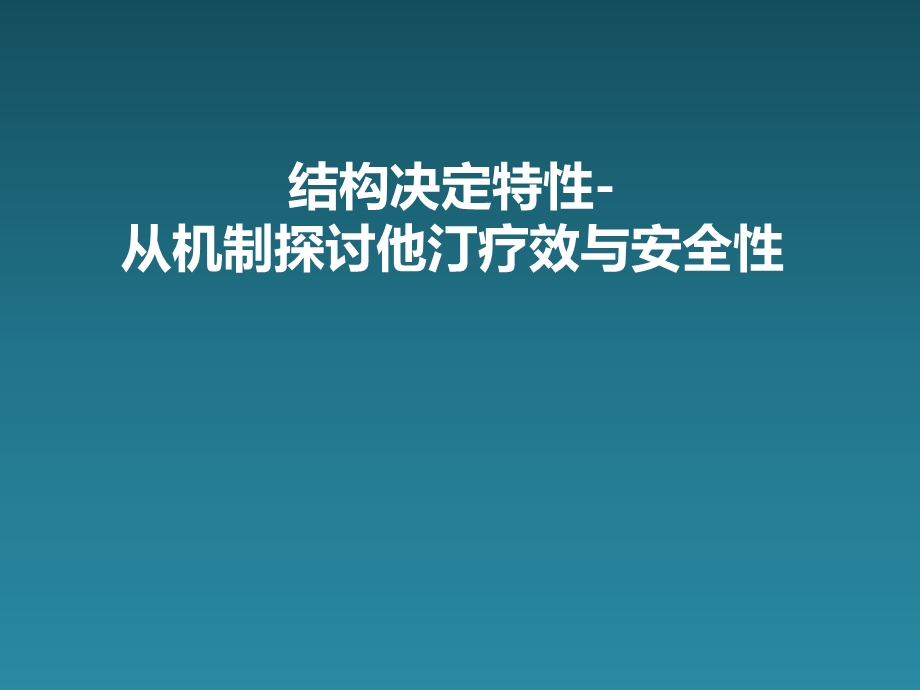 结构决定特性-
从机制探讨他汀疗效与安全性